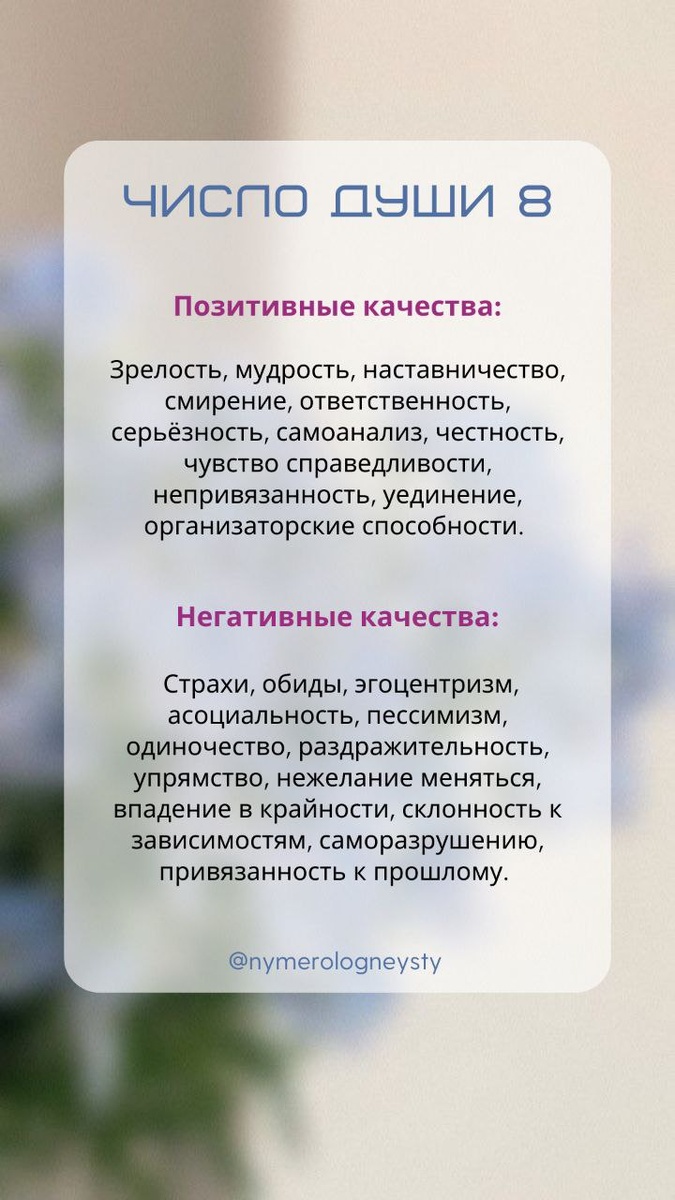 ЧИСЛО ДУШИ 8

Позитивные качества:

Зрелость, мудрость, наставничество, смирение, ответственность, серьёзность, самоанализ, честность, чувство справедливости, непривязанность, уединение, организаторские способности.

Негативные качества:

Страхи, обиды, эгоцентризм, асоциальность, пессимизм, одиночество, раздражительность, упрямство, нежелание меняться, впадение в крайности, склонность к зависимостям, саморазрушению, привязанность к прошлому.

@nymerologneysty